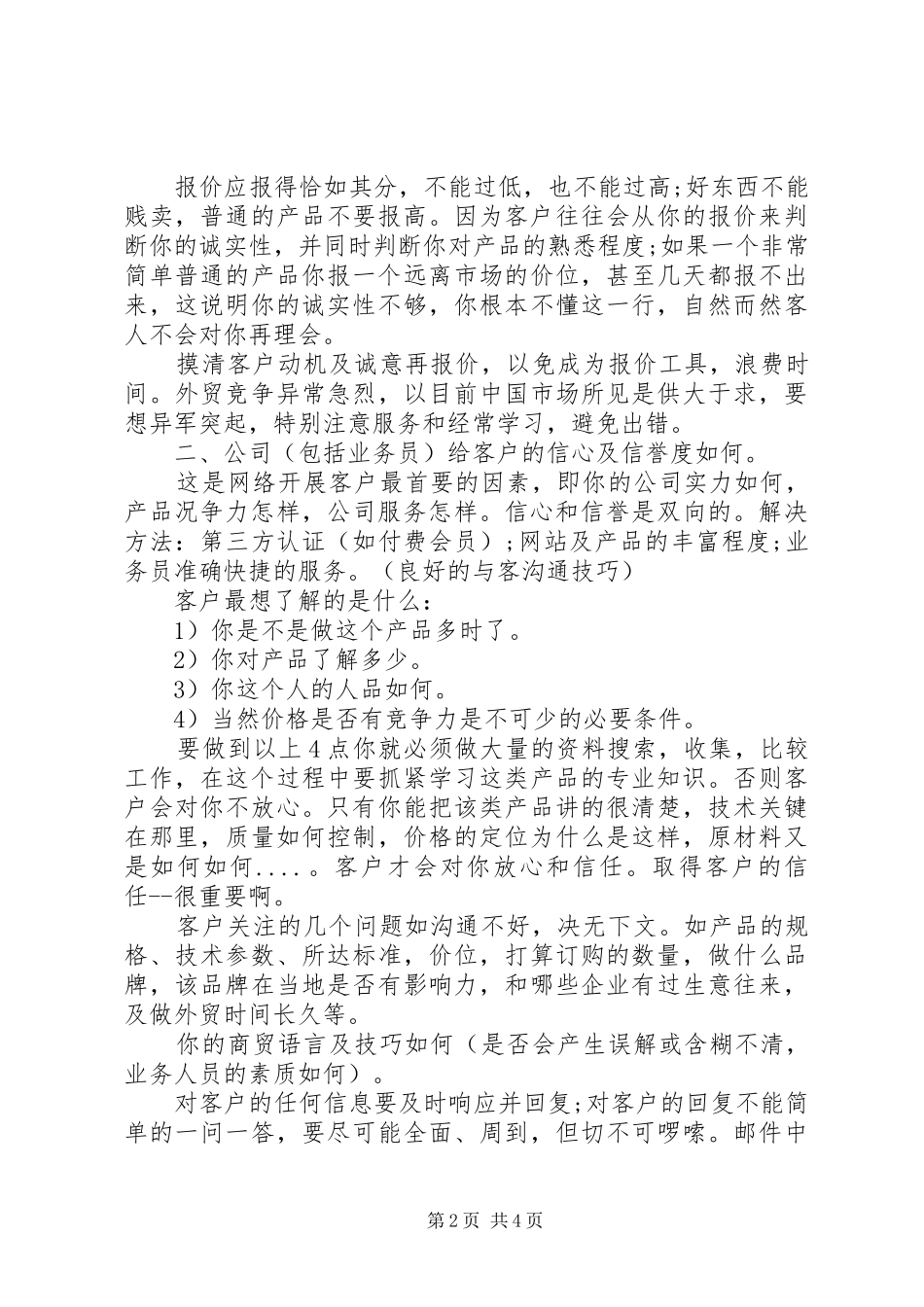 报价应报得恰如其分，不能过低，也不能过高;好东西不能贱卖，普通的产品不要报高。因为客户往往会从你的报价来判断你的诚实性，并同时判断你对产品的熟悉程度;如果一个非常简单普通的产品你报一个远离市场的价位，甚至几天都报不出来，这说明你的诚实性不够，你根本不懂这一行，自然而然客人不会对你再理会。

摸清客户动机及诚意再报价，以免成为报价工具，浪费时间。外贸竞争异常急烈，以目前中国市场所见是供大于求，要想异军突起，特别注意服务和经常学习，避免出错。

二、公司（包括业务员）给客户的信心及信誉度如何。

这是网络开展客户最首要的因素，即你的公司实力如何，产品况争力怎样，公司服务怎样。信心和信誉是双向的。解决方法：第三方认证（如付费会员）;网站及产品的丰富程度;业务员准确快捷的服务。（良好的与客沟通技巧）

客户最想了解的是什么：

1）你是不是做这个产品多时了。

2）你对产品了解多少。

3）你这个人的人品如何。

4）当然价格是否有竞争力是不可少的必要条件。

要做到以上4点你就必须做大量的资料搜索，收集，比较工作，在这个过程中要抓紧学习这类产品的专业知识。否则客户会对你不放心。只有你能把该类产品讲的很清楚，技术关键在那里，质量如何控制，价格的定位为什么是这样，原材料又是如何如何....。客户才会对你放心和信任。取得客户的信任--很重要啊。

客户关注的几个问题如沟通不好，决无下文。如产品的规格、技术参数、所达标准，价位，打算订购的数量，做什么品牌，该品牌在当地是否有影响力，和哪些企业有过生意往来，及做外贸时间长久等。

你的商贸语言及技巧如何（是否会产生误解或含糊不清，业务人员的素质如何）。

对客户的任何信息要及时响应并回复;对客户的回复不能简单的一问一答，要尽可能全面、周到，但切不可啰嗦。邮件中

第2页 共4页